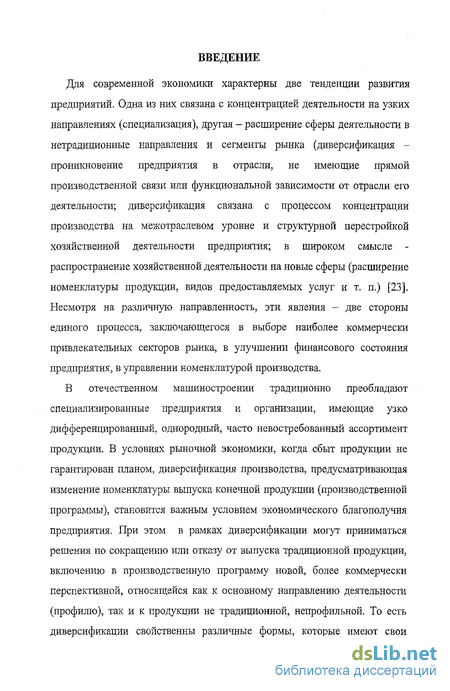 ВВЕДЕНИЕ

Для современной экономики характерны две тенденции развития предприятий. Одна из них связана с концентрацией деятельности на узких направлениях (специализация), другая – расширение сферы деятельности в нетрадиционные направления и сегменты рынка (диверсификация – проникновение предприятия в отрасли, не имеющие прямой производственной связи или функциональной зависимости от отрасли его деятельности; диверсификация связана с процессом концентрации производства на межотраслевом уровне и структурной перестройкой хозяйственной деятельности предприятия; в широком смысле - распространение хозяйственной деятельности на новые сферы (расширение номенклатуры продукции, видов предоставляемых услуг и т. п.) [23]. Несмотря на различную направленность, эти явления – две стороны единого процесса, заключающегося в выборе наиболее коммерчески привлекательных секторов рынка, в улучшении финансового состояния предприятия, в управлении номенклатурой производства.

В отечественном машиностроении традиционно преобладают специализированные предприятия и организации, имеющие узко дифференцированный, однородный, часто невостребованный ассортимент продукции. В условиях рыночной экономики, когда сбыт продукции не гарантирован планом, диверсификация производства, предусматривающая изменение номенклатуры выпуска конечной продукции (производственной программы), становится важным условием экономического благополучия предприятия. При этом в рамках диверсификации могут приниматься решения по сокращению или отказу от выпуска традиционной продукции, включению в производственную программу новой, более коммерчески перспективной, относящейся как к основному направлению деятельности (профилю), так и к продукции не традиционной, непрофильной. То есть диверсификации свойственны различные формы, которые имеют свои

dsLib.net
библиотека диссертаций